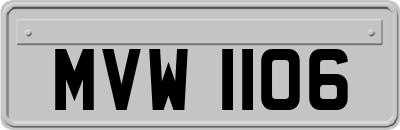 MVW 1106